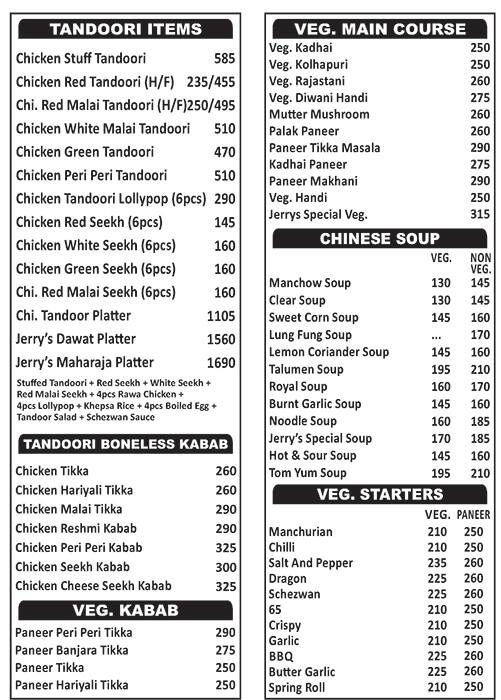 TANDOORI ITEMS

| | |
|---|---|
| Chicken Stuff Tandoori | 585 |
| Chicken Red Tandoori (H/F) | 235/455 |
| Chi. Red Malai Tandoori (H/F) | 250/495 |
| Chicken White Malai Tandoori | 510 |
| Chicken Green Tandoori | 470 |
| Chicken Peri Peri Tandoori | 510 |
| Chicken Tandoori Lollypop (6pcs) | 290 |
| Chicken Red Seekh (6pcs) | 145 |
| Chicken White Seekh (6pcs) | 160 |
| Chicken Green Seekh (6pcs) | 160 |
| Chi. Red Malai Seekh (6pcs) | 160 |
| Chi. Tandoor Platter | 1105 |
| Jerry's Dawat Platter | 1560 |
| Jerry's Maharaja Platter | 1690 |

Stuffed Tandoori + Red Seekh + White Seekh + Red Malai Seekh + 4pcs Rawa Chicken + 4pcs Lollypop + Khepsa Rice + 4pcs Boiled Egg + Tandoor Salad + Schezwan Sauce

TANDOORI BONELESS KABAB

| | |
|---|---|
| Chicken Tikka | 260 |
| Chicken Hariyali Tikka | 260 |
| Chicken Malai Tikka | 290 |
| Chicken Reshmi Kabab | 290 |
| Chicken Peri Peri Kabab | 325 |
| Chicken Seekh Kabab | 300 |
| Chicken Cheese Seekh Kabab | 325 |

VEG. KABAB

| | |
|---|---|
| Paneer Peri Peri Tikka | 290 |
| Paneer Banjara Tikka | 275 |
| Paneer Tikka | 250 |
| Paneer Hariyali Tikka | 250 |

VEG. MAIN COURSE

| | |
|---|---|
| Veg. Kadhai | 250 |
| Veg. Kolhapuri | 250 |
| Veg. Rajastani | 260 |
| Veg. Diwani Handi | 275 |
| Mutter Mushroom | 260 |
| Palak Paneer | 260 |
| Paneer Tikka Masala | 290 |
| Kadhai Paneer | 275 |
| Paneer Makhani | 290 |
| Veg. Handi | 250 |
| Jerrys Special Veg. | 315 |

CHINESE SOUP

| | VEG. | NON VEG. |
|---|---|---|
| Manchow Soup | 130 | 145 |
| Clear Soup | 130 | 145 |
| Sweet Corn Soup | 145 | 160 |
| Lung Fung Soup | ... | 170 |
| Lemon Coriander Soup | 145 | 160 |
| Talumen Soup | 195 | 210 |
| Royal Soup | 160 | 170 |
| Burnt Garlic Soup | 145 | 160 |
| Noodle Soup | 160 | 185 |
| Jerry's Special Soup | 170 | 185 |
| Hot & Sour Soup | 145 | 160 |
| Tom Yum Soup | 195 | 210 |

VEG. STARTERS

| | VEG. | PANEER |
|---|---|---|
| Manchurian | 210 | 250 |
| Chilli | 210 | 250 |
| Salt And Pepper | 235 | 260 |
| Dragon | 225 | 260 |
| Schezwan | 225 | 260 |
| 65 | 210 | 250 |
| Crispy | 210 | 250 |
| Garlic | 210 | 250 |
| BBQ | 225 | 260 |
| Butter Garlic | 225 | 260 |
| Spring Roll | 210 | 250 |